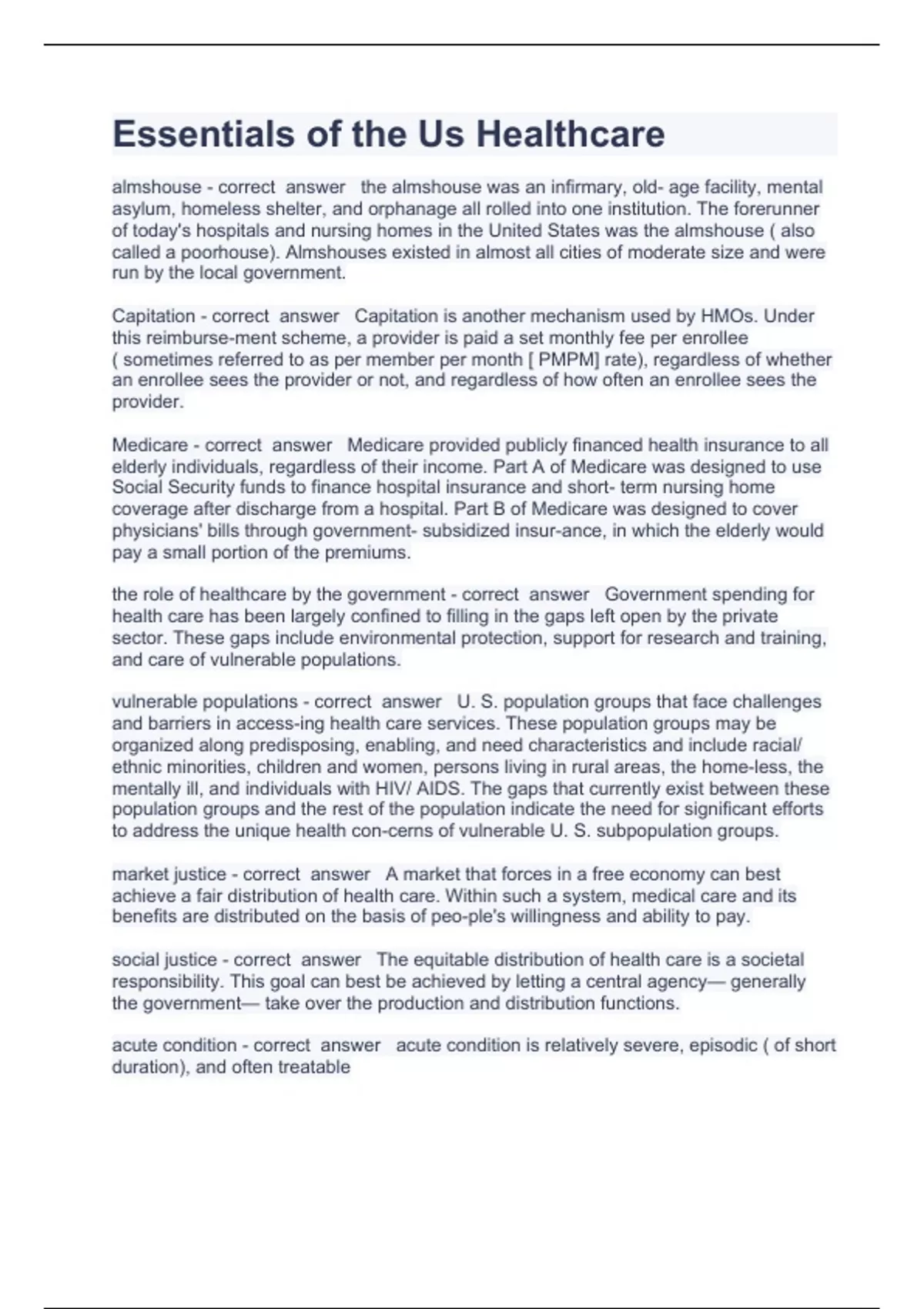 Essentials of the Us Healthcare

almshouse - correct answer the almshouse was an infirmary, old- age facility, mental asylum, homeless shelter, and orphanage all rolled into one institution. The forerunner of today's hospitals and nursing homes in the United States was the almshouse ( also called a poorhouse). Almshouses existed in almost all cities of moderate size and were run by the local government.

Capitation - correct answer Capitation is another mechanism used by HMOs. Under this reimburse-ment scheme, a provider is paid a set monthly fee per enrollee ( sometimes referred to as per member per month [ PMPM] rate), regardless of whether an enrollee sees the provider or not, and regardless of how often an enrollee sees the provider.

Medicare - correct answer Medicare provided publicly financed health insurance to all elderly individuals, regardless of their income. Part A of Medicare was designed to use Social Security funds to finance hospital insurance and short- term nursing home coverage after discharge from a hospital. Part B of Medicare was designed to cover physicians' bills through government- subsidized insur-ance, in which the elderly would pay a small portion of the premiums.

the role of healthcare by the government - correct answer Government spending for health care has been largely confined to filling in the gaps left open by the private sector. These gaps include environmental protection, support for research and training, and care of vulnerable populations.

vulnerable populations - correct answer U. S. population groups that face challenges and barriers in access-ing health care services. These population groups may be organized along predisposing, enabling, and need characteristics and include racial/ ethnic minorities, children and women, persons living in rural areas, the home-less, the mentally ill, and individuals with HIV/ AIDS. The gaps that currently exist between these population groups and the rest of the population indicate the need for significant efforts to address the unique health con-cerns of vulnerable U. S. subpopulation groups.

market justice - correct answer A market that forces in a free economy can best achieve a fair distribution of health care. Within such a system, medical care and its benefits are distributed on the basis of peo-ple's willingness and ability to pay.

social justice - correct answer The equitable distribution of health care is a societal responsibility. This goal can best be achieved by letting a central agency— generally the government— take over the production and distribution functions.

acute condition - correct answer acute condition is relatively severe, episodic ( of short duration), and often treatable